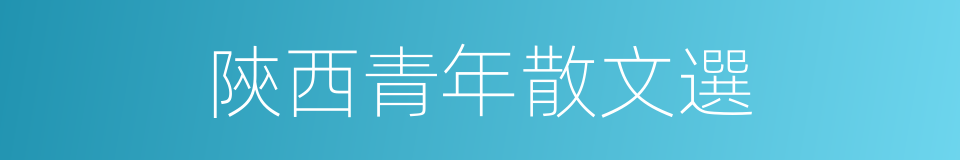 陝西青年散文選